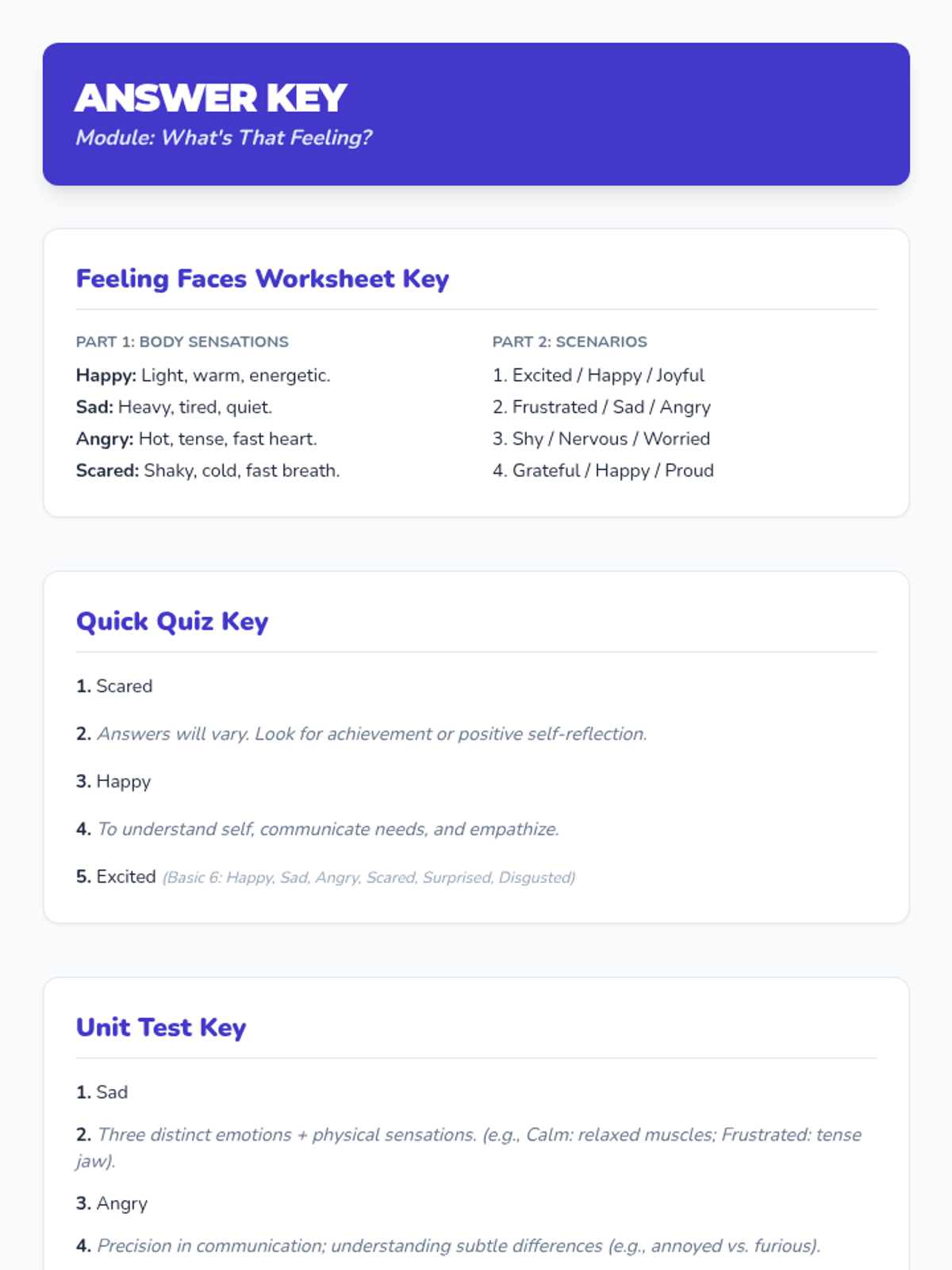 ANSWER KEY
Module: What's That Feeling?

Feeling Faces Worksheet Key

PART 1: BODY SENSATIONS

Happy: Light, warm, energetic.

Sad: Heavy, tired, quiet.

Angry: Hot, tense, fast heart.

Scared: Shaky, cold, fast breath.

PART 2: SCENARIOS

1. Excited / Happy / Joyful

2. Frustrated / Sad / Angry

3. Shy / Nervous / Worried

4. Grateful / Happy / Proud

Quick Quiz Key

1. Scared

2. Answers will vary. Look for achievement or positive self-reflection.

3. Happy

4. To understand self, communicate needs, and empathize.

5. Excited (Basic 6: Happy, Sad, Angry, Scared, Surprised, Disgusted)

Unit Test Key

1. Sad

2. Three distinct emotions + physical sensations. (e.g., Calm: relaxed muscles; Frustrated: tense jaw).

3. Angry

4. Precision in communication; understanding subtle differences (e.g., annoyed vs. furious).